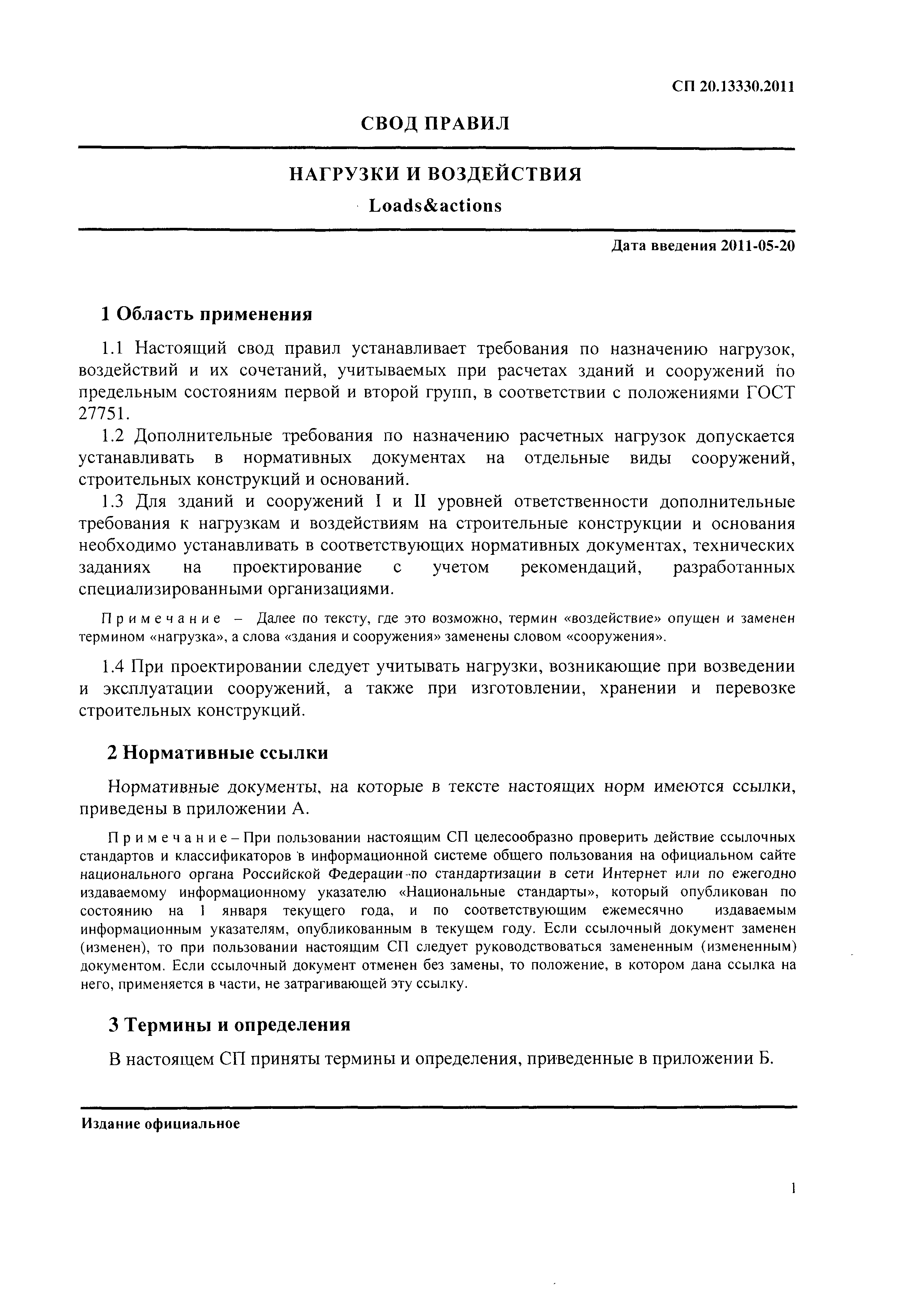 СП 20.13330.2011

СВОД ПРАВИЛ

НАГРУЗКИ И ВОЗДЕЙСТВИЯ

Loads&actions

Дата введения 2011-05-20

1 Область применения

1.1 Настоящий свод правил устанавливает требования по назначению нагрузок, воздействий и их сочетаний, учитываемых при расчетах зданий и сооружений по предельным состояниям первой и второй групп, в соответствии с положениями ГОСТ 27751.

1.2 Дополнительные требования по назначению расчетных нагрузок допускается устанавливать в нормативных документах на отдельные виды сооружений, строительных конструкций и оснований.

1.3 Для зданий и сооружений I и II уровней ответственности дополнительные требования к нагрузкам и воздействиям на строительные конструкции и основания необходимо устанавливать в соответствующих нормативных документах, технических заданиях на проектирование с учетом рекомендаций, разработанных специализированными организациями.

Примечание – Далее по тексту, где это возможно, термин «воздействие» опущен и заменен термином «нагрузка», а слова «здания и сооружения» заменены словом «сооружения».

1.4 При проектировании следует учитывать нагрузки, возникающие при возведении и эксплуатации сооружений, а также при изготовлении, хранении и перевозке строительных конструкций.

2 Нормативные ссылки

Нормативные документы, на которые в тексте настоящих норм имеются ссылки, приведены в приложении А.

Примечание – При пользовании настоящим СП целесообразно проверить действие ссылочных стандартов и классификаторов в информационной системе общего пользования на официальном сайте национального органа Российской Федерации по стандартизации в сети Интернет или по ежегодно издаваемому информационному указателю «Национальные стандарты», который опубликован по состоянию на 1 января текущего года, и по соответствующим ежемесячно издаваемым информационным указателям, опубликованным в текущем году. Если ссылочный документ заменен (изменен), то при пользовании настоящим СП следует руководствоваться замененным (измененным) документом. Если ссылочный документ отменен без замены, то положение, в котором дана ссылка на него, применяется в части, не затрагивающей эту ссылку.

3 Термины и определения

В настоящем СП приняты термины и определения, приведенные в приложении Б.

Издание официальное

1